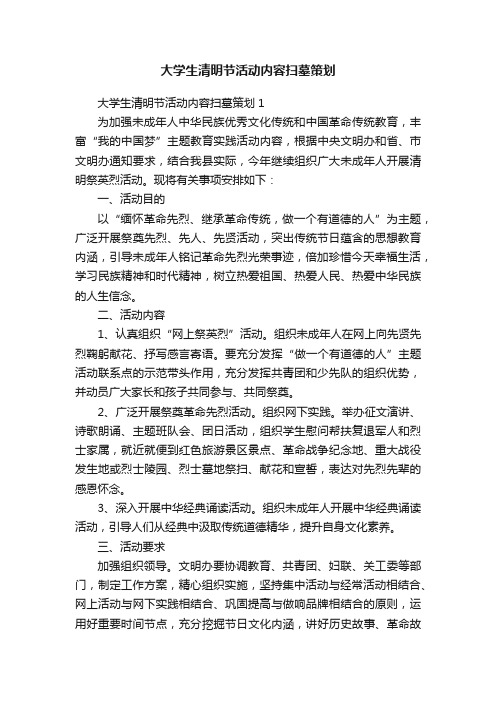 大学生清明节活动内容扫墓策划

大学生清明节活动内容扫墓策划 1

为加强未成年人中华民族优秀文化传统和中国革命传统教育，丰富“我的中国梦”主题教育实践活动内容，根据中央文明办和省、市文明办通知要求，结合我县实际，今年继续组织广大未成年人开展清明祭英烈活动。现将有关事项安排如下：

一、活动目的

以“缅怀革命先烈、继承革命传统，做一个有道德的人”为主题，广泛开展祭奠先烈、先人、先贤活动，突出传统节日蕴含的思想教育内涵，引导未成年人铭记革命先烈光荣事迹，倍加珍惜今天幸福生活，学习民族精神和时代精神，树立热爱祖国、热爱人民、热爱中华民族的人生信念。

二、活动内容

1、认真组织“网上祭英烈”活动。组织未成年人在网上向先贤先烈鞠躬献花、抒写感言寄语。要充分发挥“做一个有道德的人”主题活动联系点的示范带头作用，充分发挥共青团和少先队的组织优势，并动员广大家长和孩子共同参与、共同祭奠。

2、广泛开展祭奠革命先烈活动。组织网下实践。举办征文演讲、诗歌朗诵、主题班队会、团日活动，组织学生慰问帮扶复退军人和烈士家属，就近就便到红色旅游景区景点、革命战争纪念地、重大战役发生地或烈士陵园、烈士墓地祭扫、献花和宣誓，表达对先烈先辈的感恩怀念。

3、深入开展中华经典诵读活动。组织未成年人开展中华经典诵读活动，引导人们从经典中汲取传统道德精华，提升自身文化素养。

三、活动要求

加强组织领导。文明办要协调教育、共青团、妇联、关工委等部门，制定工作方案，精心组织实施，坚持集中活动与经常活动相结合、网上活动与网下实践相结合、巩固提高与做响品牌相结合的原则，运用好重要时间节点，充分挖掘节日文化内涵，讲好历史故事、革命故